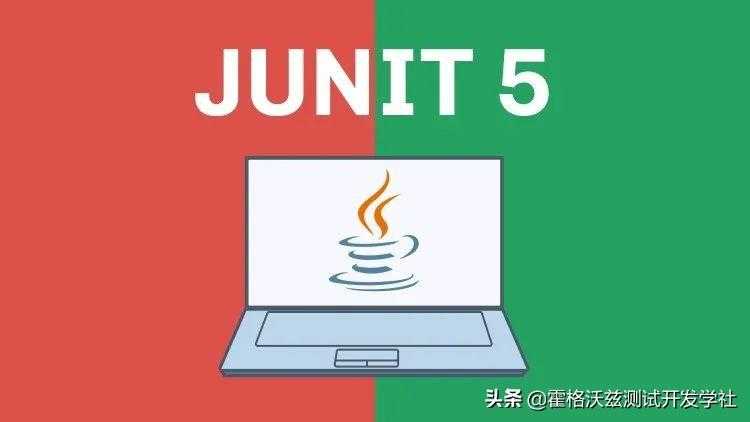 JUNIT 5

头条 @霍格沃兹测试开发学社